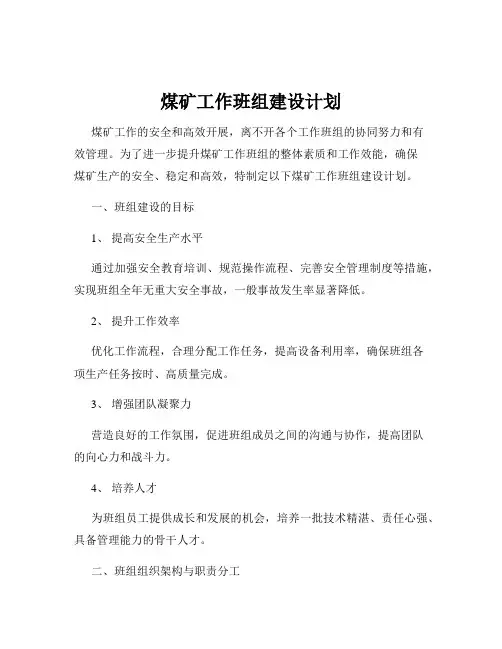 煤矿工作班组建设计划

煤矿工作的安全和高效开展，离不开各个工作班组的协同努力和有效管理。为了进一步提升煤矿工作班组的整体素质和工作效能，确保煤矿生产的安全、稳定和高效，特制定以下煤矿工作班组建设计划。

一、班组建设的目标

1、 提高安全生产水平

通过加强安全教育培训、规范操作流程、完善安全管理制度等措施，实现班组全年无重大安全事故，一般事故发生率显著降低。

2、 提升工作效率

优化工作流程，合理分配工作任务，提高设备利用率，确保班组各项生产任务按时、高质量完成。

3、 增强团队凝聚力

营造良好的工作氛围，促进班组成员之间的沟通与协作，提高团队的向心力和战斗力。

4、 培养人才

为班组员工提供成长和发展的机会，培养一批技术精湛、责任心强、具备管理能力的骨干人才。

二、班组组织架构与职责分工